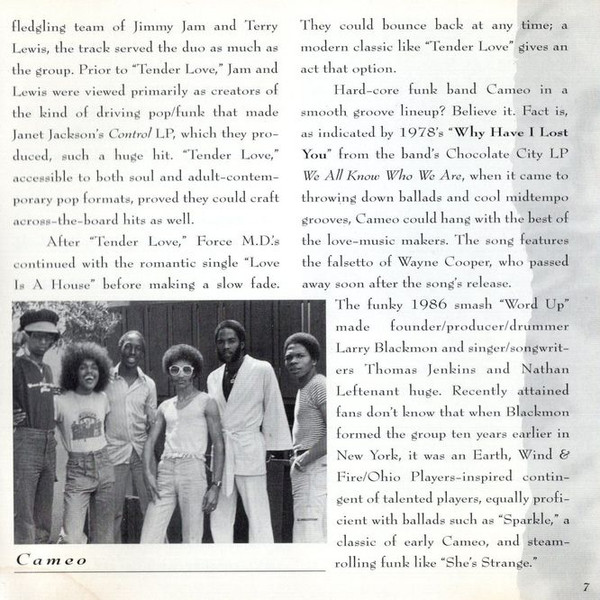 fledgling team of Jimmy Jam and Terry Lewis, the track served the duo as much as the group. Prior to "Tender Love," Jam and Lewis were viewed primarily as creators of the kind of driving pop/funk that made Janet Jackson's Control LP, which they produced, such a huge hit. "Tender Love," accessible to both soul and adult-contemporary pop formats, proved they could craft across-the-board hits as well.

After "Tender Love," Force M.D.'s continued with the romantic single "Love Is A House" before making a slow fade. They could bounce back at any time; a modern classic like "Tender Love" gives an act that option.

Hard-core funk band Cameo in a smooth groove lineup? Believe it. Fact is, as indicated by 1978's "Why Have I Lost You" from the band's Chocolate City LP We All Know Who We Are, when it came to throwing down ballads and cool midtempo grooves, Cameo could hang with the best of the love-music makers. The song features the falsetto of Wayne Cooper, who passed away soon after the song's release.

The funky 1986 smash "Word Up" made founder/producer/drummer Larry Blackmon and singer/songwriters Thomas Jenkins and Nathan Leftenant huge. Recently attained fans don't know that when Blackmon formed the group ten years earlier in New York, it was an Earth, Wind & Fire/Ohio Players-inspired contingent of talented players, equally proficient with ballads such as "Sparkle," a classic of early Cameo, and steamrolling funk like "She's Strange."

Cameo

7